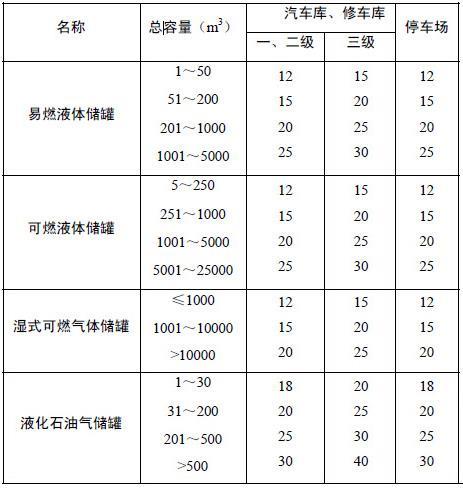 | 名称 | 总容量（$m^3$） | 汽车库、修车库 一、二级 | 汽车库、修车库 三级 | 停车场 |
|---|---|---|---|---|
| 易燃液体储罐 | 1～50 | 12 | 15 | 12 |
| | 51～200 | 15 | 20 | 15 |
| | 201～1000 | 20 | 25 | 20 |
| | 1001～5000 | 25 | 30 | 25 |
| 可燃液体储罐 | 5～250 | 12 | 15 | 12 |
| | 251～1000 | 15 | 20 | 15 |
| | 1001～5000 | 20 | 25 | 20 |
| | 5001～25000 | 25 | 30 | 25 |
| 湿式可燃气体储罐 | ≤1000 | 12 | 15 | 12 |
| | 1001～10000 | 15 | 20 | 15 |
| | >10000 | 20 | 25 | 20 |
| 液化石油气储罐 | 1～30 | 18 | 20 | 18 |
| | 31～200 | 20 | 25 | 20 |
| | 201～500 | 25 | 30 | 25 |
| | >500 | 30 | 40 | 30 |